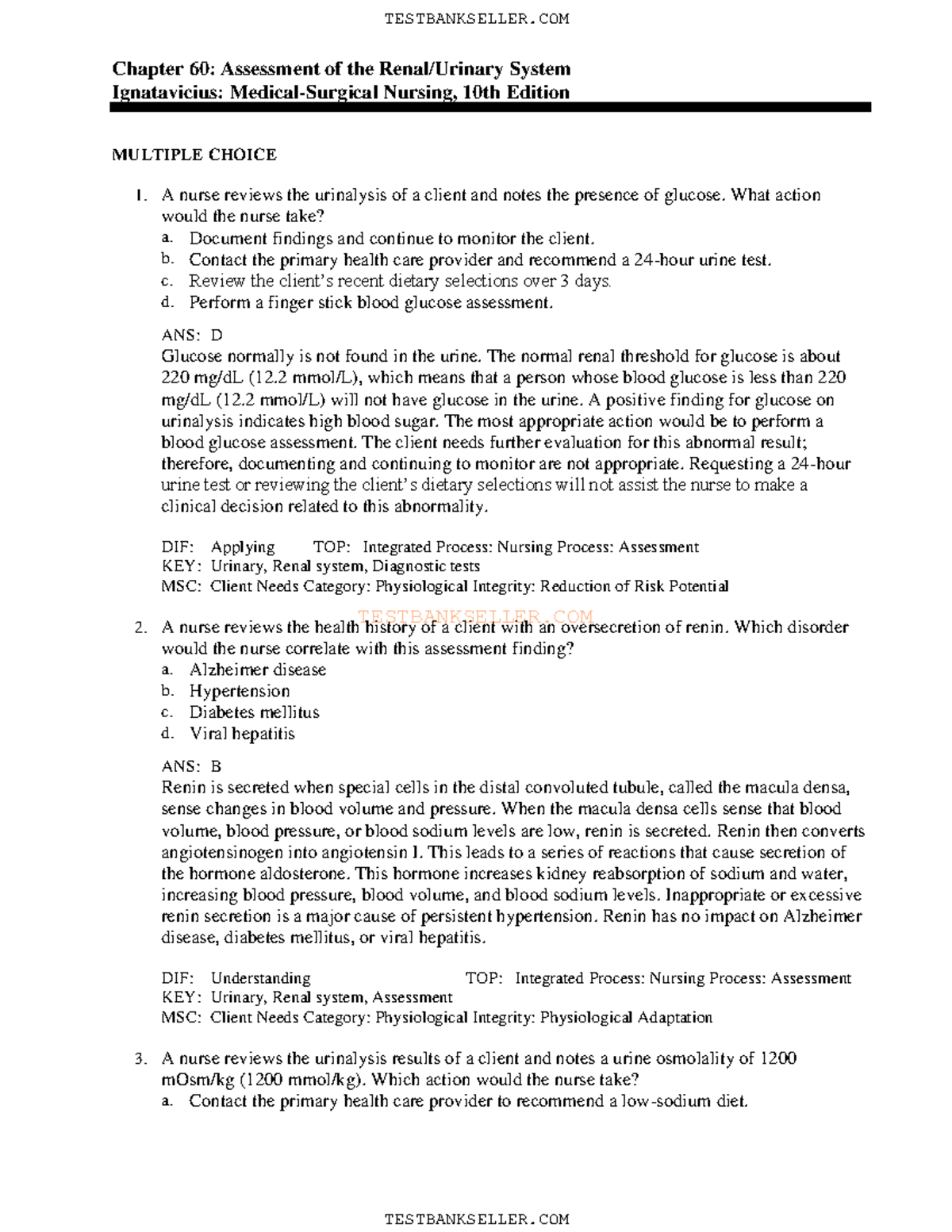 TESTBANKSELLER.COM

Chapter 60: Assessment of the Renal/Urinary System
Ignatavicius: Medical-Surgical Nursing, 10th Edition

MULTIPLE CHOICE

1. A nurse reviews the urinalysis of a client and notes the presence of glucose. What action would the nurse take?
a. Document findings and continue to monitor the client.
b. Contact the primary health care provider and recommend a 24-hour urine test.
c. Review the client's recent dietary selections over 3 days.
d. Perform a finger stick blood glucose assessment.

ANS: D
Glucose normally is not found in the urine. The normal renal threshold for glucose is about 220 mg/dL (12.2 mmol/L), which means that a person whose blood glucose is less than 220 mg/dL (12.2 mmol/L) will not have glucose in the urine. A positive finding for glucose on urinalysis indicates high blood sugar. The most appropriate action would be to perform a blood glucose assessment. The client needs further evaluation for this abnormal result; therefore, documenting and continuing to monitor are not appropriate. Requesting a 24-hour urine test or reviewing the client's dietary selections will not assist the nurse to make a clinical decision related to this abnormality.

DIF: Applying TOP: Integrated Process: Nursing Process: Assessment
KEY: Urinary, Renal system, Diagnostic tests
MSC: Client Needs Category: Physiological Integrity: Reduction of Risk Potential

TESTBANKSELLER.COM

2. A nurse reviews the health history of a client with an oversecretion of renin. Which disorder would the nurse correlate with this assessment finding?
a. Alzheimer disease
b. Hypertension
c. Diabetes mellitus
d. Viral hepatitis

ANS: B
Renin is secreted when special cells in the distal convoluted tubule, called the macula densa, sense changes in blood volume and pressure. When the macula densa cells sense that blood volume, blood pressure, or blood sodium levels are low, renin is secreted. Renin then converts angiotensinogen into angiotensin I. This leads to a series of reactions that cause secretion of the hormone aldosterone. This hormone increases kidney reabsorption of sodium and water, increasing blood pressure, blood volume, and blood sodium levels. Inappropriate or excessive renin secretion is a major cause of persistent hypertension. Renin has no impact on Alzheimer disease, diabetes mellitus, or viral hepatitis.

DIF: Understanding TOP: Integrated Process: Nursing Process: Assessment
KEY: Urinary, Renal system, Assessment
MSC: Client Needs Category: Physiological Integrity: Physiological Adaptation

3. A nurse reviews the urinalysis results of a client and notes a urine osmolality of 1200 mOsm/kg (1200 mmol/kg). Which action would the nurse take?
a. Contact the primary health care provider to recommend a low-sodium diet.

TESTBANKSELLER.COM